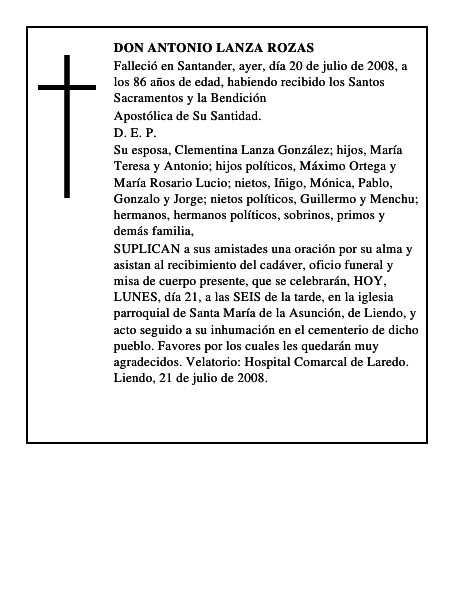 DON ANTONIO LANZA ROZAS

Falleció en Santander, ayer, día 20 de julio de 2008, a los 86 años de edad, habiendo recibido los Santos Sacramentos y la Bendición

Apostólica de Su Santidad.

D. E. P.

Su esposa, Clementina Lanza González; hijos, María Teresa y Antonio; hijos políticos, Máximo Ortega y María Rosario Lucio; nietos, Iñigo, Mónica, Pablo, Gonzalo y Jorge; nietos políticos, Guillermo y Menchu; hermanos, hermanos políticos, sobrinos, primos y demás familia,

SUPLICAN a sus amistades una oración por su alma y asistan al recibimiento del cadáver, oficio funeral y misa de cuerpo presente, que se celebrarán, HOY, LUNES, día 21, a las SEIS de la tarde, en la iglesia parroquial de Santa María de la Asunción, de Liendo, y acto seguido a su inhumación en el cementerio de dicho pueblo. Favores por los cuales les quedarán muy agradecidos. Velatorio: Hospital Comarcal de Laredo.

Liendo, 21 de julio de 2008.